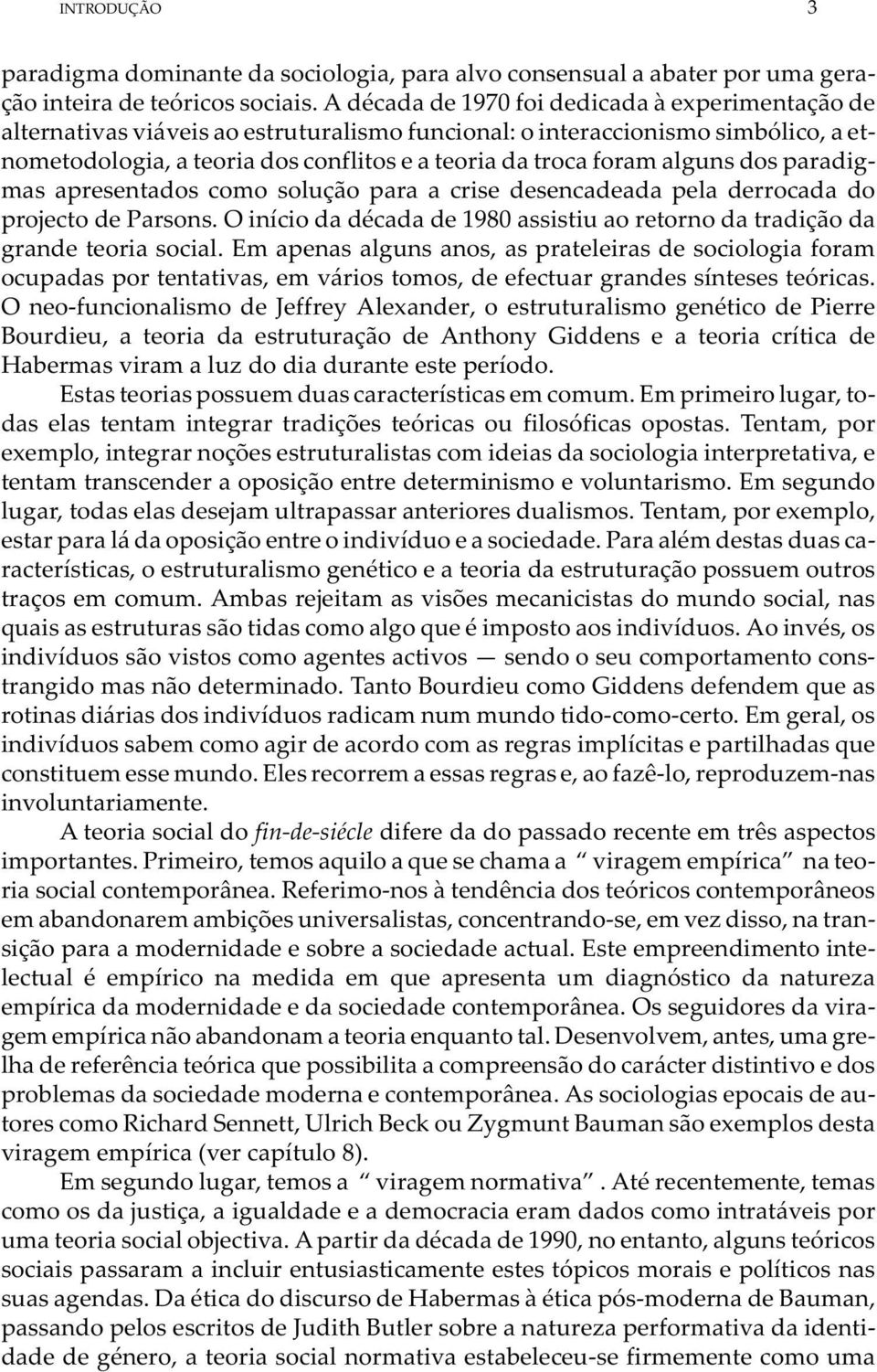 INTRODUÇÃO 3

paradigma dominante da sociologia, para alvo consensual a abater por uma geração inteira de teóricos sociais. A década de 1970 foi dedicada à experimentação de alternativas viáveis ao estruturalismo funcional: o interaccionismo simbólico, a etnometodologia, a teoria dos conflitos e a teoria da troca foram alguns dos paradigmas apresentados como solução para a crise desencadeada pela derrocada do projecto de Parsons. O início da década de 1980 assistiu ao retorno da tradição da grande teoria social. Em apenas alguns anos, as prateleiras de sociologia foram ocupadas por tentativas, em vários tomos, de efectuar grandes sínteses teóricas. O neo-funcionalismo de Jeffrey Alexander, o estruturalismo genético de Pierre Bourdieu, a teoria da estruturação de Anthony Giddens e a teoria crítica de Habermas viram a luz do dia durante este período.

Estas teorias possuem duas características em comum. Em primeiro lugar, todas elas tentam integrar tradições teóricas ou filosóficas opostas. Tentam, por exemplo, integrar noções estruturalistas com ideias da sociologia interpretativa, e tentam transcender a oposição entre determinismo e voluntarismo. Em segundo lugar, todas elas desejam ultrapassar anteriores dualismos. Tentam, por exemplo, estar para lá da oposição entre o indivíduo e a sociedade. Para além destas duas características, o estruturalismo genético e a teoria da estruturação possuem outros traços em comum. Ambas rejeitam as visões mecanicistas do mundo social, nas quais as estruturas são tidas como algo que é imposto aos indivíduos. Ao invés, os indivíduos são vistos como agentes activos — sendo o seu comportamento constrangido mas não determinado. Tanto Bourdieu como Giddens defendem que as rotinas diárias dos indivíduos radicam num mundo tido-como-certo. Em geral, os indivíduos sabem como agir de acordo com as regras implícitas e partilhadas que constituem esse mundo. Eles recorrem a essas regras e, ao fazê-lo, reproduzem-nas involuntariamente.

A teoria social do fin-de-siécle difere da do passado recente em três aspectos importantes. Primeiro, temos aquilo a que se chama a “ viragem empírica” na teoria social contemporânea. Referimo-nos à tendência dos teóricos contemporâneos em abandonarem ambições universalistas, concentrando-se, em vez disso, na transição para a modernidade e sobre a sociedade actual. Este empreendimento intelectual é empírico na medida em que apresenta um diagnóstico da natureza empírica da modernidade e da sociedade contemporânea. Os seguidores da viragem empírica não abandonam a teoria enquanto tal. Desenvolvem, antes, uma grelha de referência teórica que possibilita a compreensão do carácter distintivo e dos problemas da sociedade moderna e contemporânea. As sociologias epocais de autores como Richard Sennett, Ulrich Beck ou Zygmunt Bauman são exemplos desta viragem empírica (ver capítulo 8).

Em segundo lugar, temos a “ viragem normativa” . Até recentemente, temas como os da justiça, a igualdade e a democracia eram dados como intratáveis por uma teoria social objectiva. A partir da década de 1990, no entanto, alguns teóricos sociais passaram a incluir entusiasticamente estes tópicos morais e políticos nas suas agendas. Da ética do discurso de Habermas à ética pós-moderna de Bauman, passando pelos escritos de Judith Butler sobre a natureza performativa da identidade de género, a teoria social normativa estabeleceu-se firmemente como uma